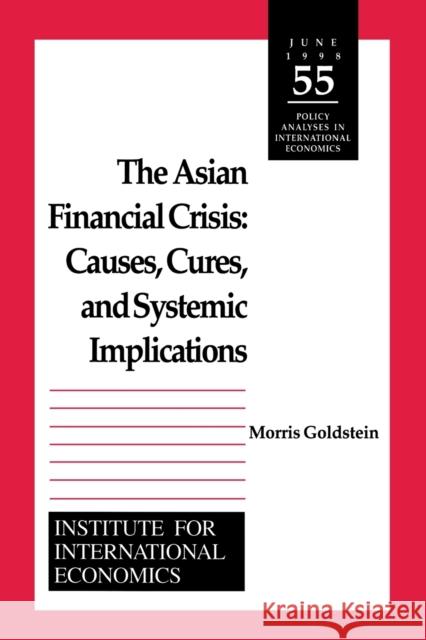 JUNE 1998
55
POLICY ANALYSES IN INTERNATIONAL ECONOMICS

The Asian Financial Crisis: Causes, Cures, and Systemic Implications

Morris Goldstein

INSTITUTE FOR INTERNATIONAL ECONOMICS